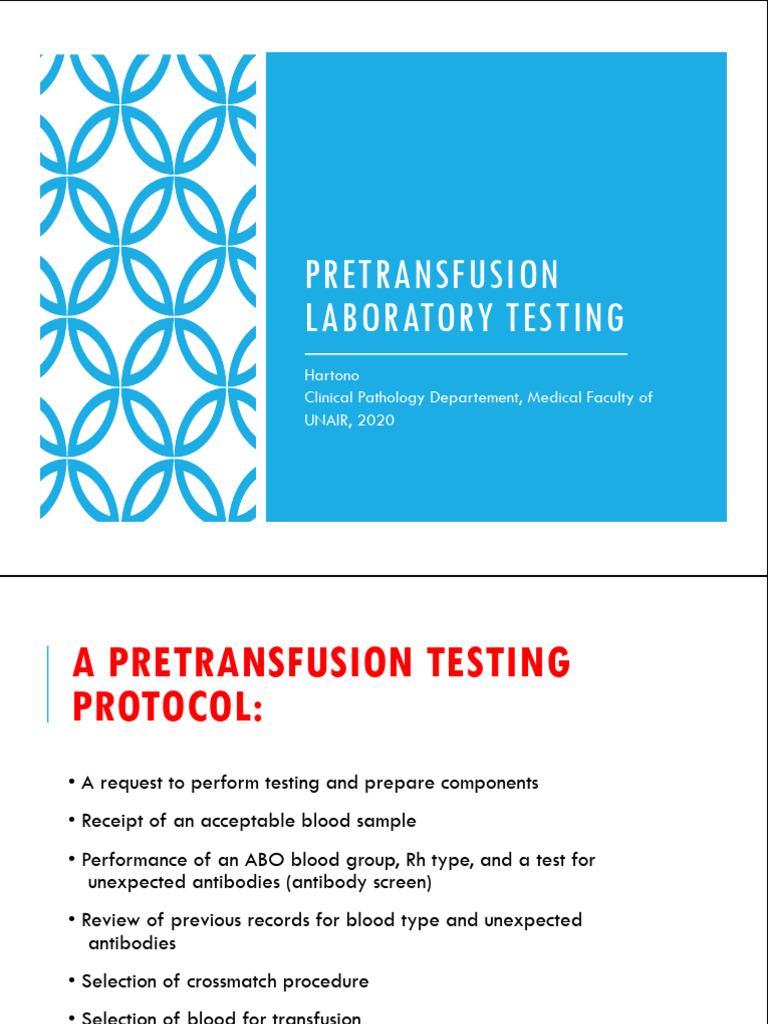 PRETRANSFUSION LABORATORY TESTING

Hartono
Clinical Pathology Departement, Medical Faculty of UNAIR, 2020

A PRETRANSFUSION TESTING PROTOCOL:

• A request to perform testing and prepare components

• Receipt of an acceptable blood sample

• Performance of an ABO blood group, Rh type, and a test for unexpected antibodies (antibody screen)

• Review of previous records for blood type and unexpected antibodies

• Selection of crossmatch procedure

• Selection of blood for transfusion